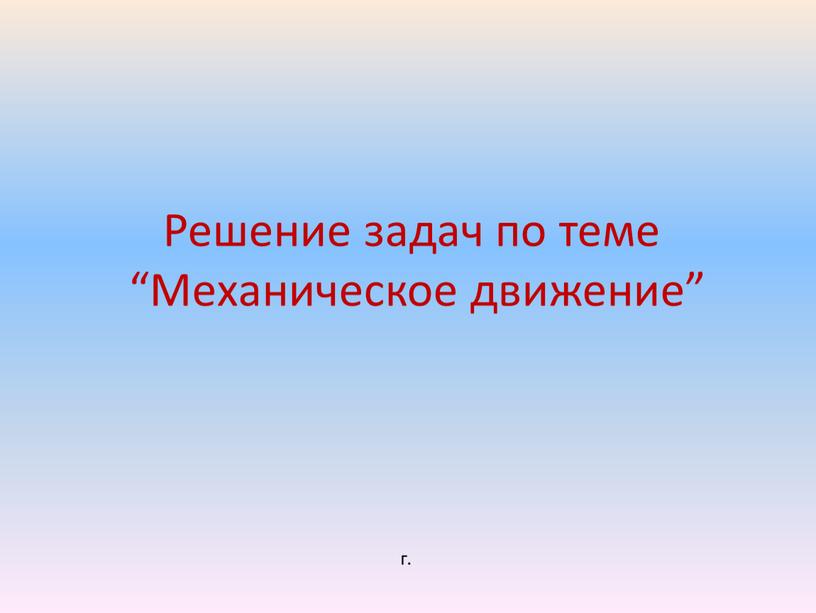 Решение задач по теме “Механическое движение”

г.